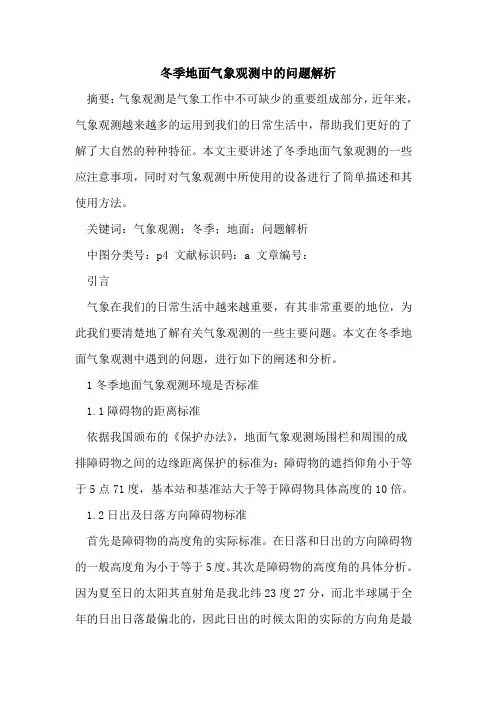 冬季地面气象观测中的问题解析

摘要：气象观测是气象工作中不可缺少的重要组成部分，近年来，气象观测越来越多的运用到我们的日常生活中，帮助我们更好的了解了大自然的种种特征。本文主要讲述了冬季地面气象观测的一些应注意事项，同时对气象观测中所使用的设备进行了简单描述和其使用方法。

关键词：气象观测；冬季；地面；问题解析

中图分类号：p4 文献标识码：a 文章编号：

引言

气象在我们的日常生活中越来越重要，有其非常重要的地位，为此我们要清楚地了解有关气象观测的一些主要问题。本文在冬季地面气象观测中遇到的问题，进行如下的阐述和分析。

1 冬季地面气象观测环境是否标准

1.1 障碍物的距离标准

依据我国颁布的《保护办法》，地面气象观测场围栏和周围的成排障碍物之间的边缘距离保护的标准为：障碍物的遮挡仰角小于等于 5 点 71 度，基本站和基准站大于等于障碍物具体高度的 10 倍。

1.2 日出及日落方向障碍物标准

首先是障碍物的高度角的实际标准。在日落和日出的方向障碍物的一般高度角为小于等于 5 度。其次是障碍物的高度角的具体分析。因为夏至日的太阳其直射角是我北纬 23 度 27 分，而北半球属于全年的日出日落最偏北的，因此日出的时候太阳的实际的方向角是最